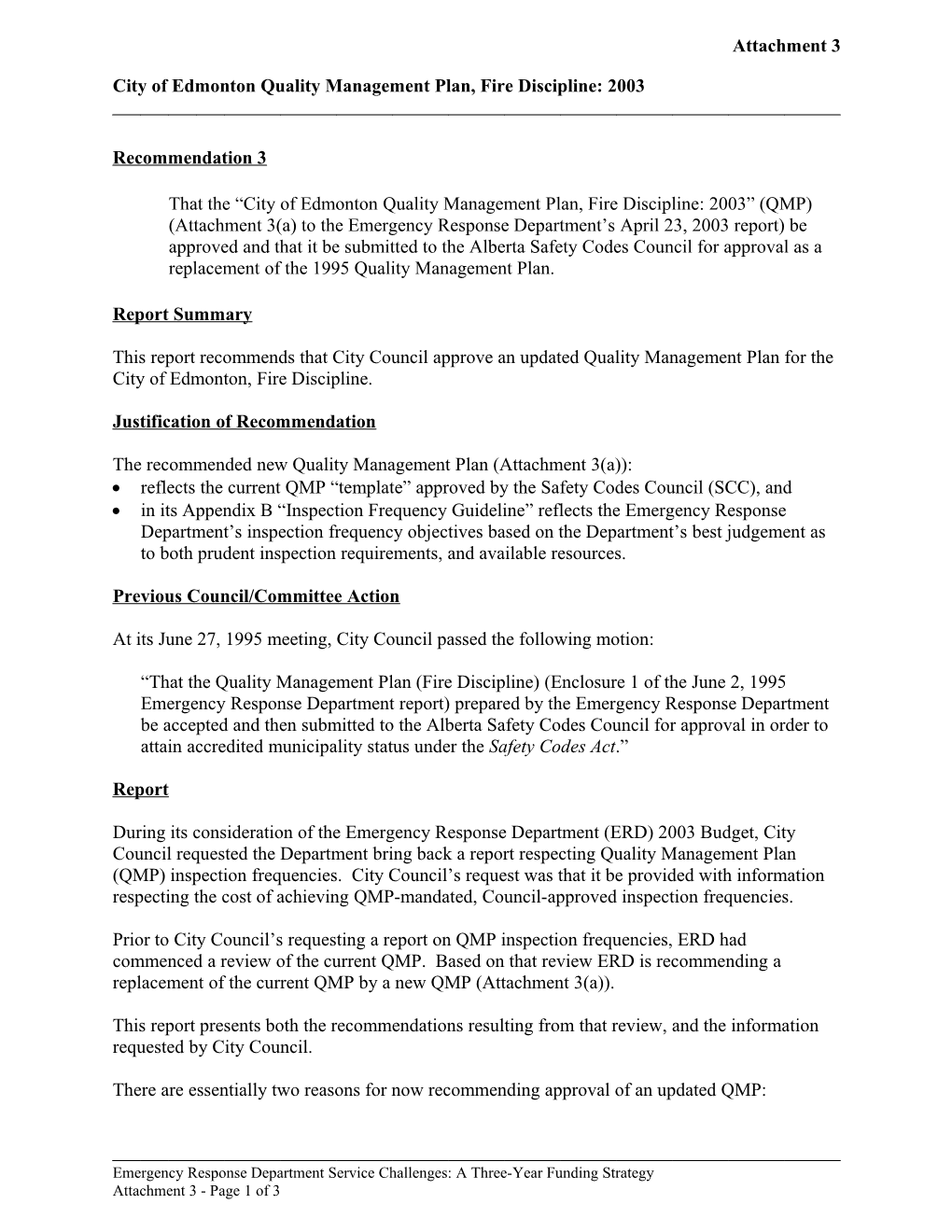 Attachment 3

City of Edmonton Quality Management Plan, Fire Discipline: 2003

Recommendation 3

That the “City of Edmonton Quality Management Plan, Fire Discipline: 2003” (QMP) (Attachment 3(a) to the Emergency Response Department’s April 23, 2003 report) be approved and that it be submitted to the Alberta Safety Codes Council for approval as a replacement of the 1995 Quality Management Plan.

Report Summary

This report recommends that City Council approve an updated Quality Management Plan for the City of Edmonton, Fire Discipline.

Justification of Recommendation

The recommended new Quality Management Plan (Attachment 3(a)):
• reflects the current QMP “template” approved by the Safety Codes Council (SCC), and
• in its Appendix B “Inspection Frequency Guideline” reflects the Emergency Response Department’s inspection frequency objectives based on the Department’s best judgement as to both prudent inspection requirements, and available resources.

Previous Council/Committee Action

At its June 27, 1995 meeting, City Council passed the following motion:

“That the Quality Management Plan (Fire Discipline) (Enclosure 1 of the June 2, 1995 Emergency Response Department report) prepared by the Emergency Response Department be accepted and then submitted to the Alberta Safety Codes Council for approval in order to attain accredited municipality status under the Safety Codes Act.”

Report

During its consideration of the Emergency Response Department (ERD) 2003 Budget, City Council requested the Department bring back a report respecting Quality Management Plan (QMP) inspection frequencies. City Council’s request was that it be provided with information respecting the cost of achieving QMP-mandated, Council-approved inspection frequencies.

Prior to City Council’s requesting a report on QMP inspection frequencies, ERD had commenced a review of the current QMP. Based on that review ERD is recommending a replacement of the current QMP by a new QMP (Attachment 3(a)).

This report presents both the recommendations resulting from that review, and the information requested by City Council.

There are essentially two reasons for now recommending approval of an updated QMP:

Emergency Response Department Service Challenges: A Three-Year Funding Strategy
Attachment 3 - Page 1 of 3